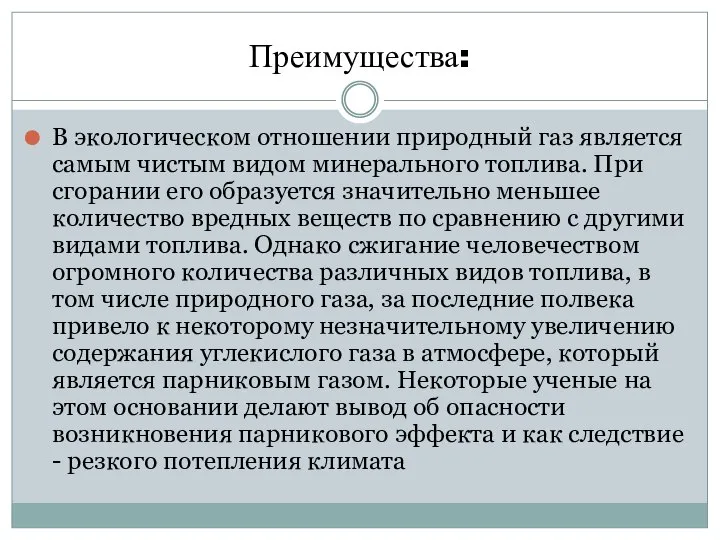 Преимущества:

В экологическом отношении природный газ является самым чистым видом минерального топлива. При сгорании его образуется значительно меньшее количество вредных веществ по сравнению с другими видами топлива. Однако сжигание человечеством огромного количества различных видов топлива, в том числе природного газа, за последние полвека привело к некоторому незначительному увеличению содержания углекислого газа в атмосфере, который является парниковым газом. Некоторые ученые на этом основании делают вывод об опасности возникновения парникового эффекта и как следствие - резкого потепления климата